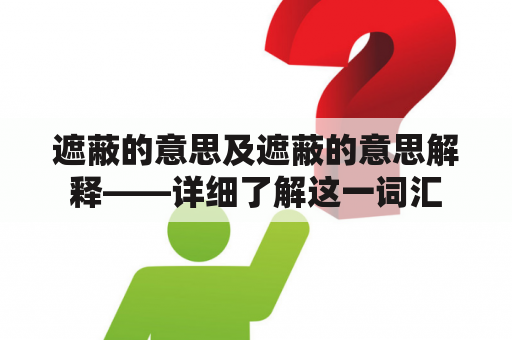 遮蔽的意思及遮蔽的意思解释——详细了解这一词汇